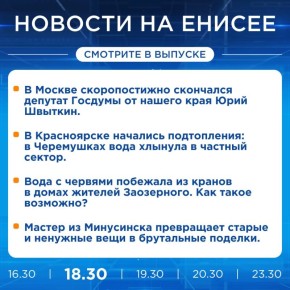 НОВОСТИ НА ЕНИСЕЕ

СМОТРИТЕ В ВЫПУСКЕ

В Москве скоропостижно скончался депутат Госдумы от нашего края Юрий Швыткин.

В Красноярске начались подтопления: в Черемушках вода хлынула в частный сектор.

Вода с червями побежала из кранов в домах жителей Заозерного. Как такое возможно?

Мастер из Минусинска превращает старые и ненужные вещи в брутальные поделки.

16.30 | 18.30 | 19.30 | 20.30 | 23.30